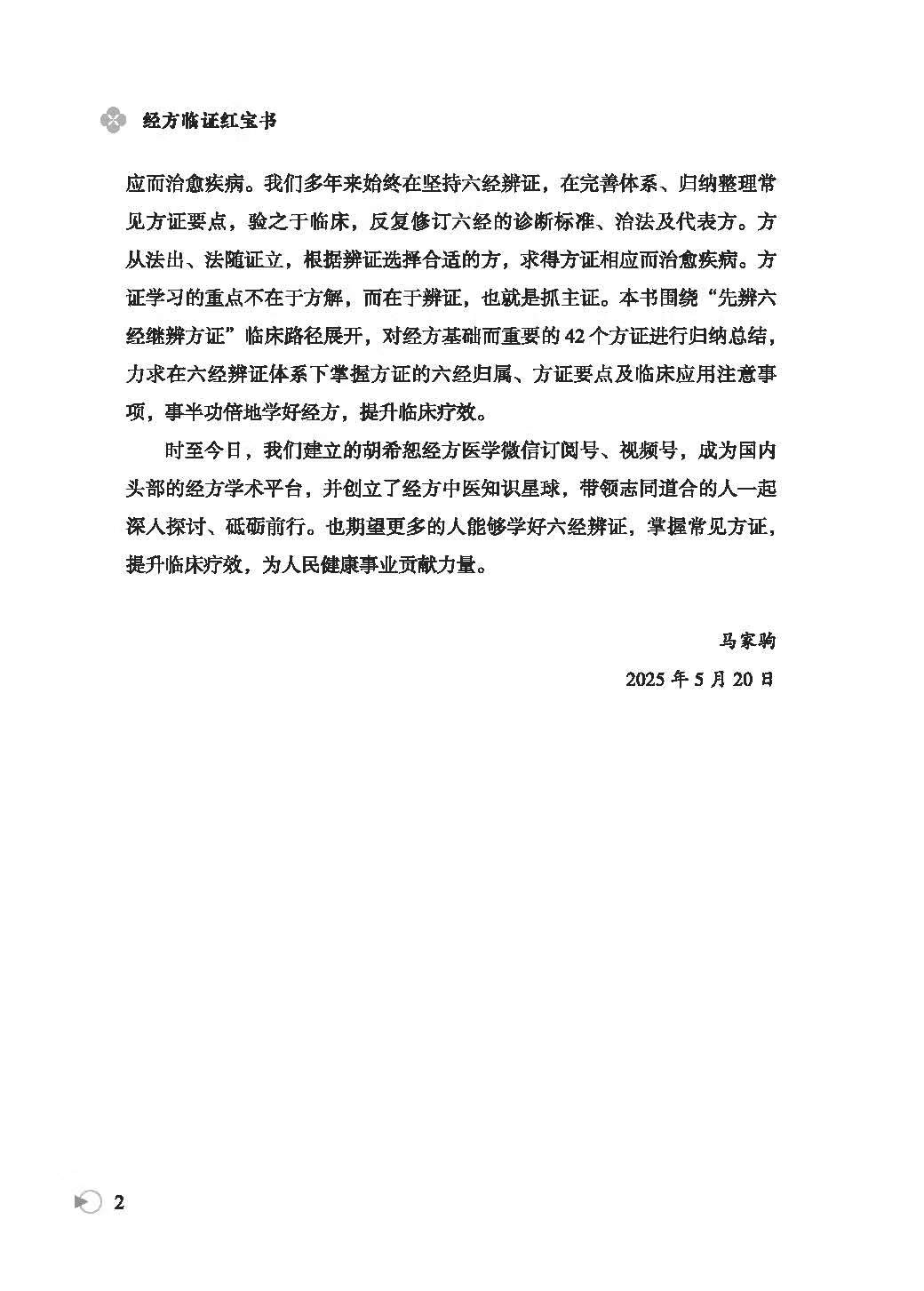 经方临证红宝书

应而治愈疾病。我们多年来始终在坚持六经辨证，在完善体系、归纳整理常见方证要点，验之于临床，反复修订六经的诊断标准、治法及代表方。方从法出、法随证立，根据辨证选择合适的方，求得方证相应而治愈疾病。方证学习的重点不在于方解，而在于辨证，也就是抓主证。本书围绕“先辨六经继辨方证”临床路径展开，对经方基础而重要的 42 个方证进行归纳总结，力求在六经辨证体系下掌握方证的六经归属、方证要点及临床应用注意事项，事半功倍地学好经方，提升临床疗效。

时至今日，我们建立的胡希恕经方医学微信订阅号、视频号，成为国内头部的经方学术平台，并创立了经方中医知识星球，带领志同道合的人一起深入探讨、砥砺前行。也期望更多的人能够学好六经辨证，掌握常见方证，提升临床疗效，为人民健康事业贡献力量。

马家驹

2025 年 5 月 20 日

2